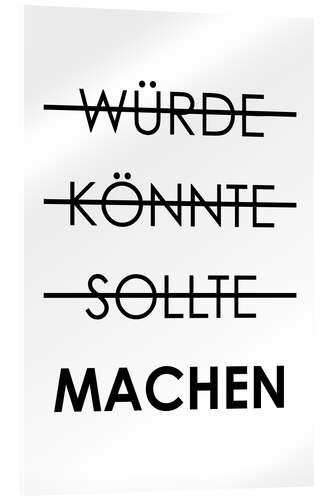 WÜRDE

KÖNNTE

SOLLTE

MACHEN